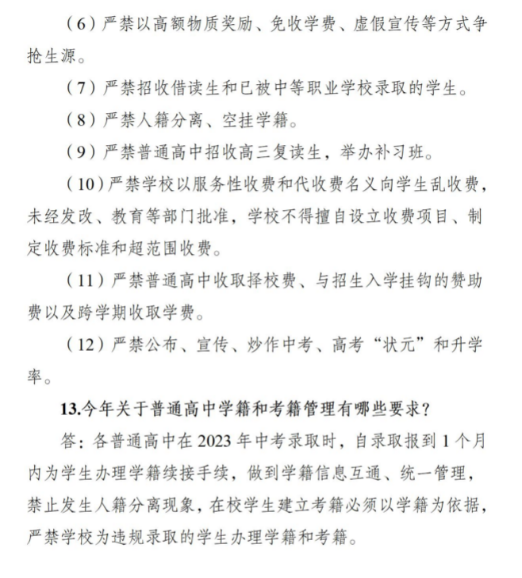 （6）严禁以高额物质奖励、免收学费、虚假宣传等方式争抢生源。

（7）严禁招收借读生和已被中等职业学校录取的学生。

（8）严禁人籍分离、空挂学籍。

（9）严禁普通高中招收高三复读生，举办补习班。

（10）严禁学校以服务性收费和代收费名义向学生乱收费，未经发改、教育等部门批准，学校不得擅自设立收费项目、制定收费标准和超范围收费。

（11）严禁普通高中收取择校费、与招生入学挂钩的赞助费以及跨学期收取学费。

（12）严禁公布、宣传、炒作中考、高考“状元”和升学率。

13.今年关于普通高中学籍和考籍管理有哪些要求？

答：各普通高中在 2023 年中考录取时，自录取报到 1 个月内为学生办理学籍续接手续，做到学籍信息互通、统一管理，禁止发生人籍分离现象，在校学生建立考籍必须以学籍为依据，严禁学校为违规录取的学生办理学籍和考籍。